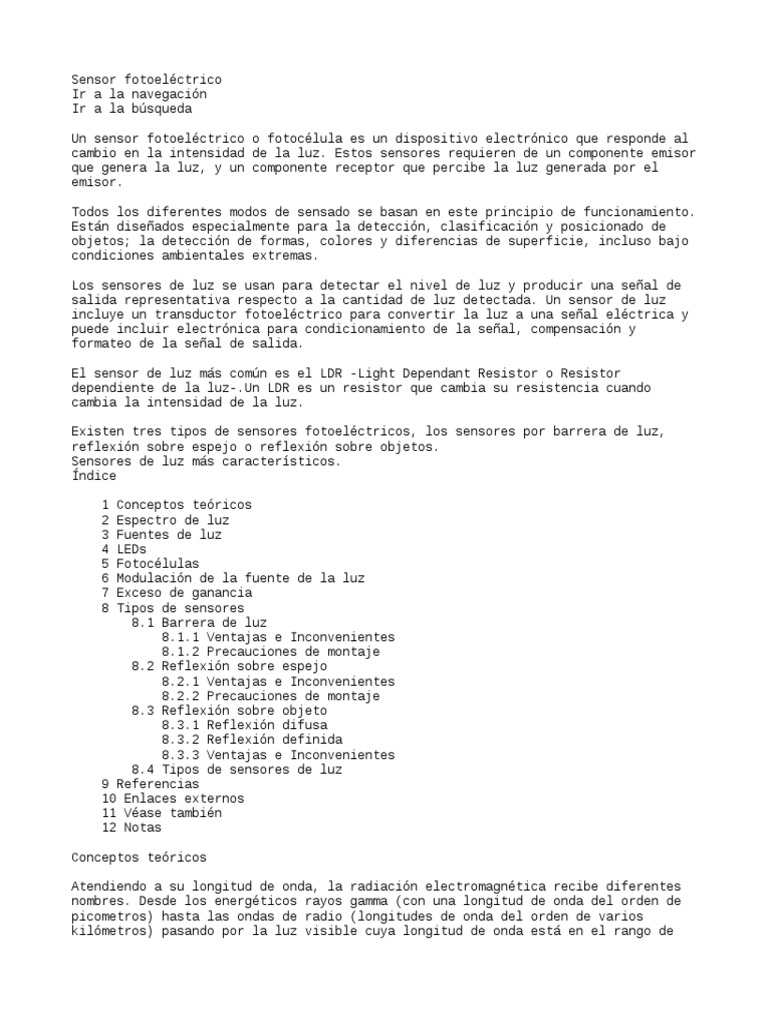 Sensor fotoeléctrico
Ir a la navegación
Ir a la búsqueda

Un sensor fotoeléctrico o fotocélula es un dispositivo electrónico que responde al cambio en la intensidad de la luz. Estos sensores requieren de un componente emisor que genera la luz, y un componente receptor que percibe la luz generada por el emisor.

Todos los diferentes modos de sensado se basan en este principio de funcionamiento. Están diseñados especialmente para la detección, clasificación y posicionado de objetos; la detección de formas, colores y diferencias de superficie, incluso bajo condiciones ambientales extremas.

Los sensores de luz se usan para detectar el nivel de luz y producir una señal de salida representativa respecto a la cantidad de luz detectada. Un sensor de luz incluye un transductor fotoeléctrico para convertir la luz a una señal eléctrica y puede incluir electrónica para condicionamiento de la señal, compensación y formateo de la señal de salida.

El sensor de luz más común es el LDR -Light Dependant Resistor o Resistor dependiente de la luz-.Un LDR es un resistor que cambia su resistencia cuando cambia la intensidad de la luz.

Existen tres tipos de sensores fotoeléctricos, los sensores por barrera de luz, reflexión sobre espejo o reflexión sobre objetos.
Sensores de luz más característicos.
Índice

1 Conceptos teóricos
2 Espectro de luz
3 Fuentes de luz
4 LEDs
5 Fotocélulas
6 Modulación de la fuente de la luz
7 Exceso de ganancia
8 Tipos de sensores
8.1 Barrera de luz
8.1.1 Ventajas e Inconvenientes
8.1.2 Precauciones de montaje
8.2 Reflexión sobre espejo
8.2.1 Ventajas e Inconvenientes
8.2.2 Precauciones de montaje
8.3 Reflexión sobre objeto
8.3.1 Reflexión difusa
8.3.2 Reflexión definida
8.3.3 Ventajas e Inconvenientes
8.4 Tipos de sensores de luz
9 Referencias
10 Enlaces externos
11 Véase también
12 Notas

Conceptos teóricos

Atendiendo a su longitud de onda, la radiación electromagnética recibe diferentes nombres. Desde los energéticos rayos gamma (con una longitud de onda del orden de picometros) hasta las ondas de radio (longitudes de onda del orden de varios kilómetros) pasando por la luz visible cuya longitud de onda está en el rango de